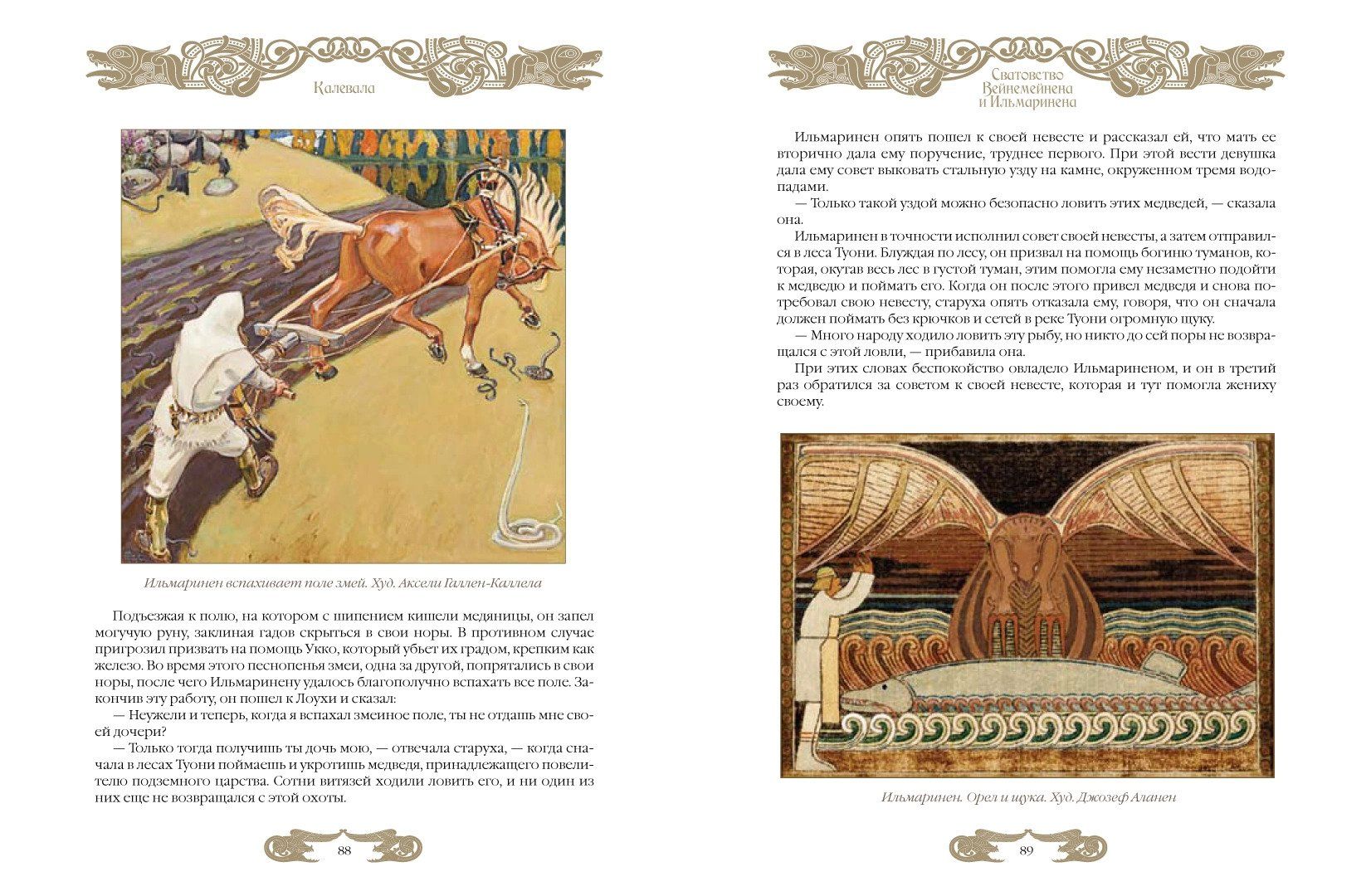 Калевала

Ильмаринен вспахивает поле змей. Худ. Аксели Галлен-Каллела

Подъезжая к полю, на котором с шипением кишели медяницы, он запел могучую руну, заклиная гадов скрыться в свои норы. В противном случае пригрозил призвать на помощь Укко, который убьет их градом, крепким как железо. Во время этого песнопенья змеи, одна за другой, попрятались в свои норы, после чего Ильмаринену удалось благополучно вспахать все поле. Закончив эту работу, он пошел к Лоухи и сказал:

— Неужели и теперь, когда я вспахал змеиное поле, ты не отдашь мне своей дочери?

— Только тогда получишь ты дочь мою, — отвечала старуха, — когда сначала в лесах Туони поймаешь и укротишь медведя, принадлежащего повелителю подземного царства. Сотни витязей ходили ловить его, и ни один из них еще не возвращался с этой охоты.

88

Сватовство Вейнемейнена и Ильмаринена

Ильмаринен опять пошел к своей невесте и рассказал ей, что мать ее вторично дала ему поручение, труднее первого. При этой вести девушка дала ему совет выковать стальную узду на камне, окруженном тремя водопадами.

— Только такой уздой можно безопасно ловить этих медведей, — сказала она.

Ильмаринен в точности исполнил совет своей невесты, а затем отправился в леса Туони. Блуждая по лесу, он призвал на помощь богиню туманов, которая, окутав весь лес в густой туман, этим помогла ему незаметно подойти к медведю и поймать его. Когда он после этого привел медведя и снова потребовал свою невесту, старуха опять отказала ему, говоря, что он сначала должен поймать без крючков и сетей в реке Туони огромную щуку.

— Много народу ходило ловить эту рыбу, но никто до сей поры не возвращался с этой ловли, — прибавила она.

При этих словах беспокойство овладело Ильмариненом, и он в третий раз обратился за советом к своей невесте, которая и тут помогла жениху своему.

Ильмаринен. Орел и щука. Худ. Джозеф Аланен

89